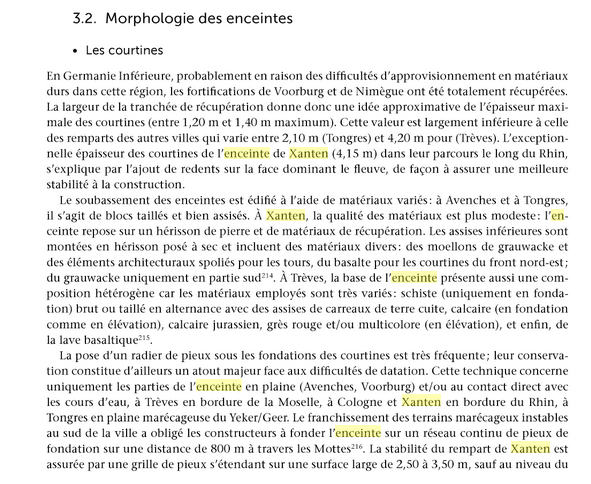 3.2. Morphologie des enceintes

• Les courtines

En Germanie Inférieure, probablement en raison des difficultés d'approvisionnement en matériaux durs dans cette région, les fortifications de Voorburg et de Nimègue ont été totalement récupérées. La largeur de la tranchée de récupération donne donc une idée approximative de l'épaisseur maximale des courtines (entre 1,20 m et 1,40 m maximum). Cette valeur est largement inférieure à celle des remparts des autres villes qui varie entre 2,10 m (Tongres) et 4,20 m pour (Trèves). L'exceptionnelle épaisseur des courtines de l'enceinte de Xanten (4,15 m) dans leur parcours le long du Rhin, s'explique par l'ajout de redents sur la face dominant le fleuve, de façon à assurer une meilleure stabilité à la construction.

Le soubassement des enceintes est édifié à l'aide de matériaux variés: à Avenches et à Tongres, il s'agit de blocs taillés et bien assisés. À Xanten, la qualité des matériaux est plus modeste: l'enceinte repose sur un hérisson de pierre et de matériaux de récupération. Les assises inférieures sont montées en hérisson posé à sec et incluent des matériaux divers: des moellons de grauwacke et des éléments architecturaux spoliés pour les tours, du basalte pour les courtines du front nord-est; du grauwacke uniquement en partie sud$^{214}$. À Trèves, la base de l'enceinte présente aussi une composition hétérogène car les matériaux employés sont très variés: schiste (uniquement en fondation) brut ou taillé en alternance avec des assises de carreaux de terre cuite, calcaire (en fondation comme en élévation), calcaire jurassien, grès rouge et/ou multicolore (en élévation), et enfin, de la lave basaltique$^{215}$.

La pose d'un radier de pieux sous les fondations des courtines est très fréquente; leur conservation constitue d'ailleurs un atout majeur face aux difficultés de datation. Cette technique concerne uniquement les parties de l'enceinte en plaine (Avenches, Voorburg) et/ou au contact direct avec les cours d'eau, à Trèves en bordure de la Moselle, à Cologne et Xanten en bordure du Rhin, à Tongres en plaine marécageuse du Yeker/Geer. Le franchissement des terrains marécageux instables au sud de la ville a obligé les constructeurs à fonder l'enceinte sur un réseau continu de pieux de fondation sur une distance de 800 m à travers les Mottes$^{216}$. La stabilité du rempart de Xanten est assurée par une grille de pieux s'étendant sur une surface large de 2,50 à 3,50 m, sauf au niveau du